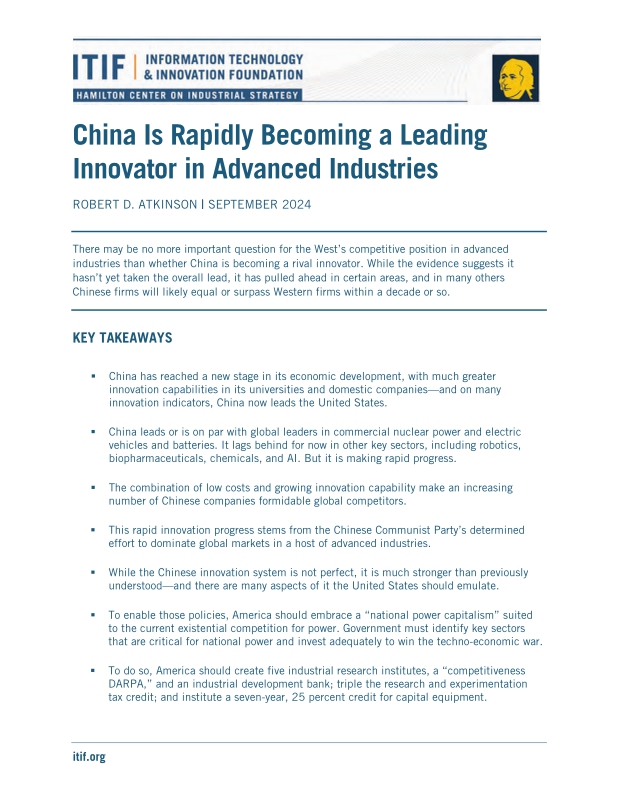 ITIF | INFORMATION TECHNOLOGY & INNOVATION FOUNDATION

HAMILTON CENTER ON INDUSTRIAL STRATEGY

China Is Rapidly Becoming a Leading Innovator in Advanced Industries

ROBERT D. ATKINSON | SEPTEMBER 2024

There may be no more important question for the West's competitive position in advanced industries than whether China is becoming a rival innovator. While the evidence suggests it hasn't yet taken the overall lead, it has pulled ahead in certain areas, and in many others Chinese firms will likely equal or surpass Western firms within a decade or so.

KEY TAKEAWAYS

▪ China has reached a new stage in its economic development, with much greater innovation capabilities in its universities and domestic companies—and on many innovation indicators, China now leads the United States.

▪ China leads or is on par with global leaders in commercial nuclear power and electric vehicles and batteries. It lags behind for now in other key sectors, including robotics, biopharmaceuticals, chemicals, and AI. But it is making rapid progress.

▪ The combination of low costs and growing innovation capability make an increasing number of Chinese companies formidable global competitors.

▪ This rapid innovation progress stems from the Chinese Communist Party's determined effort to dominate global markets in a host of advanced industries.

▪ While the Chinese innovation system is not perfect, it is much stronger than previously understood—and there are many aspects of it the United States should emulate.

▪ To enable those policies, America should embrace a "national power capitalism" suited to the current existential competition for power. Government must identify key sectors that are critical for national power and invest adequately to win the techno-economic war.

▪ To do so, America should create five industrial research institutes, a "competitiveness DARPA," and an industrial development bank; triple the research and experimentation tax credit; and institute a seven-year, 25 percent credit for capital equipment.

itif.org